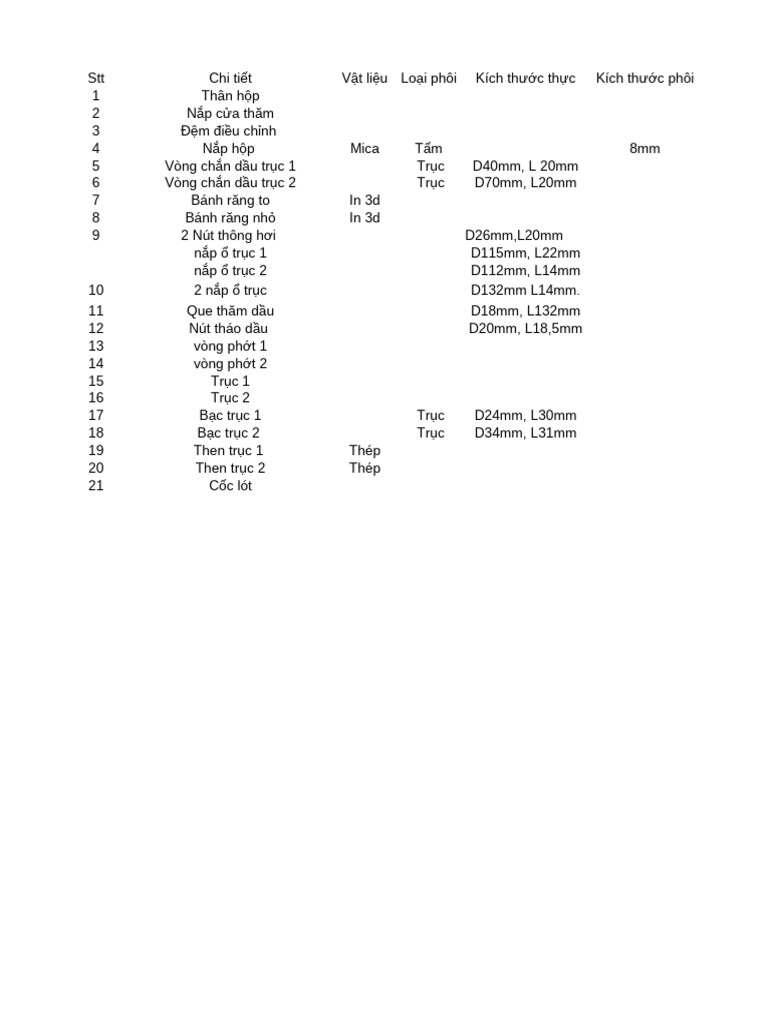 | Stt | Chi tiết | Vật liệu | Loại phôi | Kích thước thực | Kích thước phôi |
|---|---|---|---|---|---|
| 1 | Thân hộp | | | | |
| 2 | Nắp cửa thăm | | | | |
| 3 | Đệm điều chỉnh | | | | |
| 4 | Nắp hộp | Mica | Tấm | | 8mm |
| 5 | Vòng chắn dầu trục 1 | | Trục | D40mm, L 20mm | |
| 6 | Vòng chắn dầu trục 2 | | Trục | D70mm, L20mm | |
| 7 | Bánh răng to | In 3d | | | |
| 8 | Bánh răng nhỏ | In 3d | | | |
| 9 | 2 Nút thông hơi | | | D26mm,L20mm | |
| | nắp ổ trục 1 | | | D115mm, L22mm | |
| | nắp ổ trục 2 | | | D112mm, L14mm | |
| 10 | 2 nắp ổ trục | | | D132mm L14mm. | |
| 11 | Que thăm dầu | | | D18mm, L132mm | |
| 12 | Nút tháo dầu | | | D20mm, L18,5mm | |
| 13 | vòng phớt 1 | | | | |
| 14 | vòng phớt 2 | | | | |
| 15 | Trục 1 | | | | |
| 16 | Trục 2 | | | | |
| 17 | Bạc trục 1 | | Trục | D24mm, L30mm | |
| 18 | Bạc trục 2 | | Trục | D34mm, L31mm | |
| 19 | Then trục 1 | Thép | | | |
| 20 | Then trục 2 | Thép | | | |
| 21 | Cốc lót | | | | |